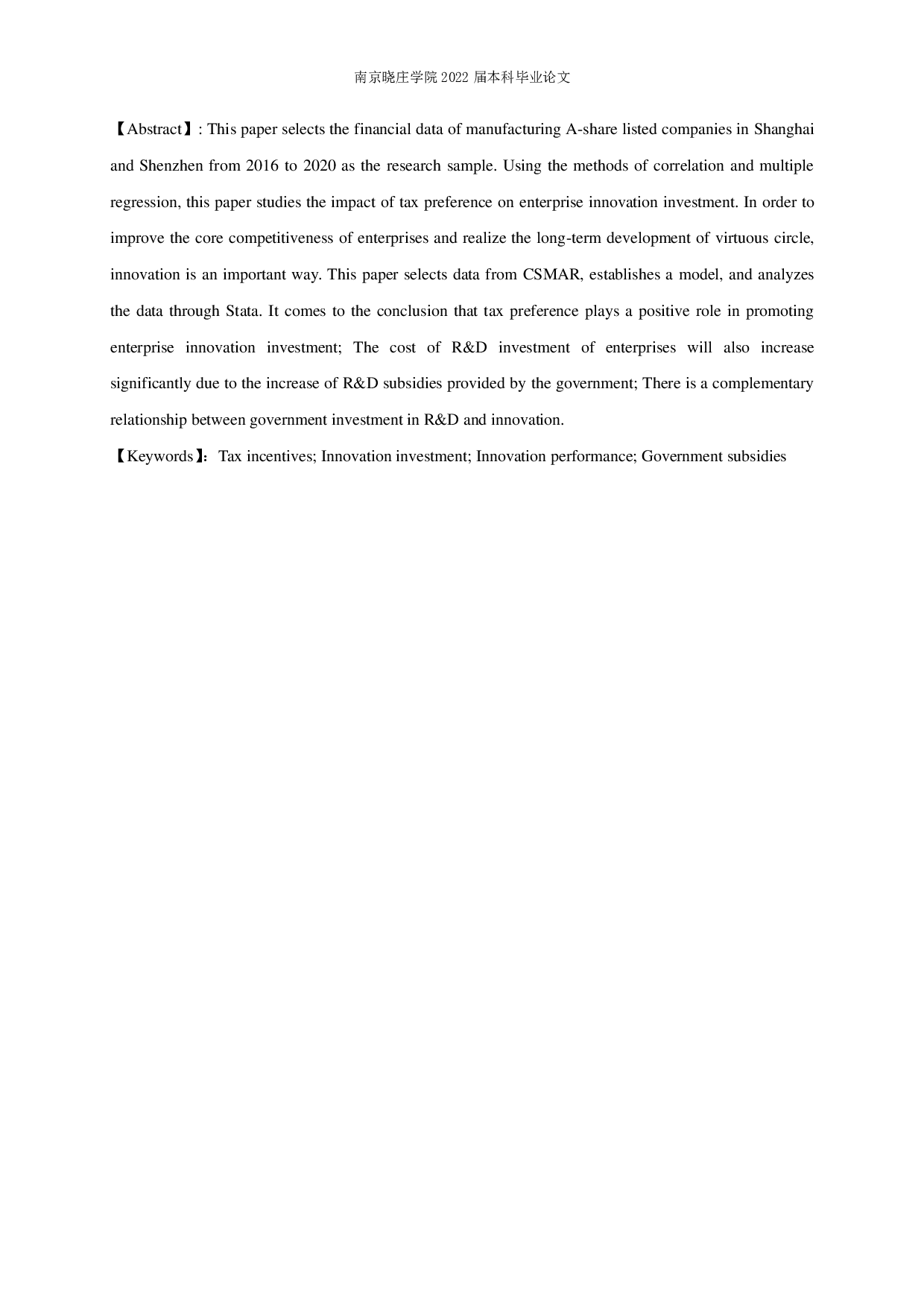 南京晓庄学院 2022 届本科毕业论文

【Abstract】: This paper selects the financial data of manufacturing A-share listed companies in Shanghai and Shenzhen from 2016 to 2020 as the research sample. Using the methods of correlation and multiple regression, this paper studies the impact of tax preference on enterprise innovation investment. In order to improve the core competitiveness of enterprises and realize the long-term development of virtuous circle, innovation is an important way. This paper selects data from CSMAR, establishes a model, and analyzes the data through Stata. It comes to the conclusion that tax preference plays a positive role in promoting enterprise innovation investment; The cost of R&D investment of enterprises will also increase significantly due to the increase of R&D subsidies provided by the government; There is a complementary relationship between government investment in R&D and innovation.

【Keywords】: Tax incentives; Innovation investment; Innovation performance; Government subsidies